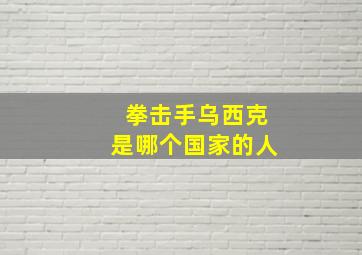 拳击手乌西克
是哪个国家的人